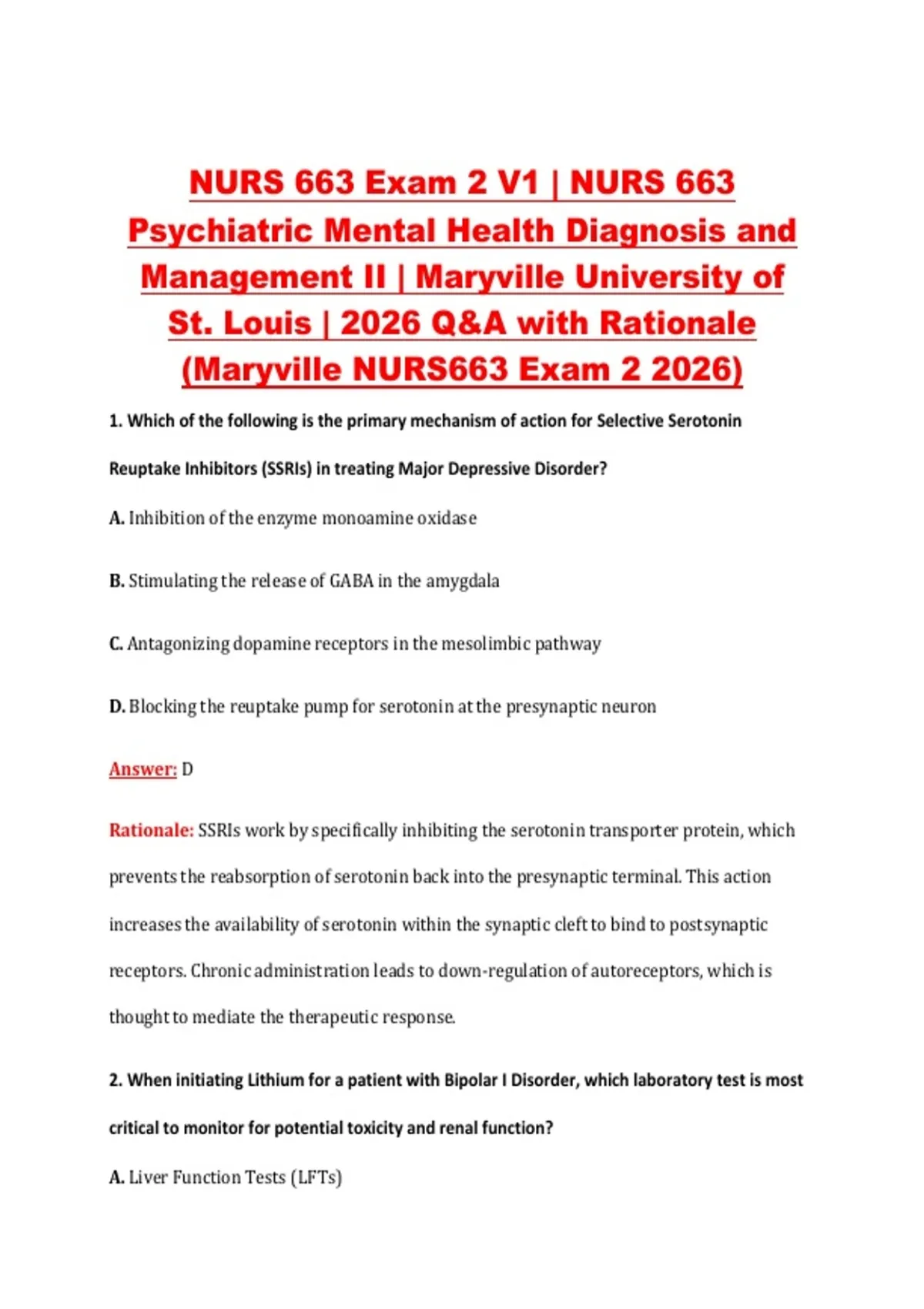 NURS 663 Exam 2 V1 | NURS 663 Psychiatric Mental Health Diagnosis and Management II | Maryville University of St. Louis | 2026 Q&A with Rationale (Maryville NURS663 Exam 2 2026)

1. Which of the following is the primary mechanism of action for Selective Serotonin Reuptake Inhibitors (SSRIs) in treating Major Depressive Disorder?

A. Inhibition of the enzyme monoamine oxidase

B. Stimulating the release of GABA in the amygdala

C. Antagonizing dopamine receptors in the mesolimbic pathway

D. Blocking the reuptake pump for serotonin at the presynaptic neuron

Answer: D

Rationale: SSRIs work by specifically inhibiting the serotonin transporter protein, which prevents the reabsorption of serotonin back into the presynaptic terminal. This action increases the availability of serotonin within the synaptic cleft to bind to postsynaptic receptors. Chronic administration leads to down-regulation of autoreceptors, which is thought to mediate the therapeutic response.

2. When initiating Lithium for a patient with Bipolar I Disorder, which laboratory test is most critical to monitor for potential toxicity and renal function?

A. Liver Function Tests (LFTs)